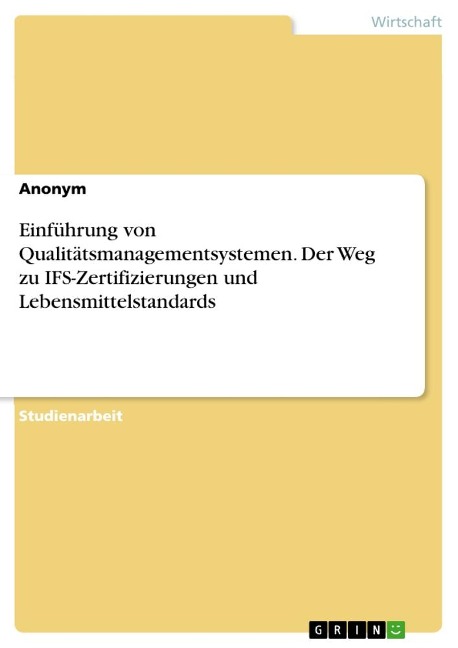 Wirtschaft

Anonym

Einführung von Qualitätsmanagementsystemen. Der Weg zu IFS-Zertifizierungen und Lebensmittelstandards

Studienarbeit

GRIN